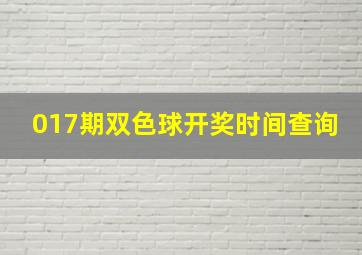 017期双色球开奖时间查询